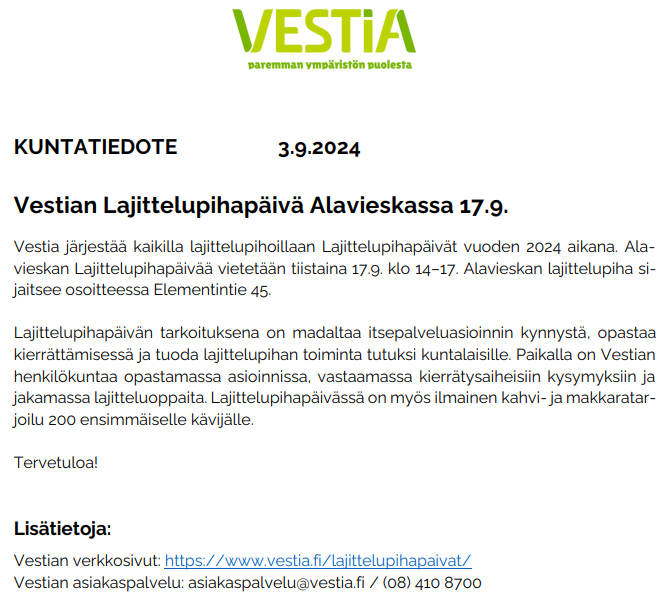 VESTiA
paremman ympäristön puolesta

KUNTATIEDOTE 3.9.2024

Vestian Lajittelupihapäivä Alavieskassa 17.9.

Vestia järjestää kaikilla lajittelupihoillaan Lajittelupihapäivät vuoden 2024 aikana. Alavieskan Lajittelupihapäivää vietetään tiistaina 17.9. klo 14–17. Alavieskan lajittelupiha sijaitsee osoitteessa Elementintie 45.

Lajittelupihapäivän tarkoituksena on madaltaa itsepalveluasioinnin kynnystä, opastaa kierrättämisessä ja tuoda lajittelupihan toiminta tutuksi kuntalaisille. Paikalla on Vestian henkilökuntaa opastamassa asioinnissa, vastaamassa kierrätysaiheisiin kysymyksiin ja jakamassa lajitteluoppaita. Lajittelupihapäivässä on myös ilmainen kahvi- ja makkaratarjoilu 200 ensimmäiselle kävijälle.

Tervetuloa!

Lisätietoja:

Vestian verkkosivut: https://www.vestia.fi/lajittelupihapaivat/
Vestian asiakaspalvelu: asiakaspalvelu@vestia.fi / (08) 410 8700